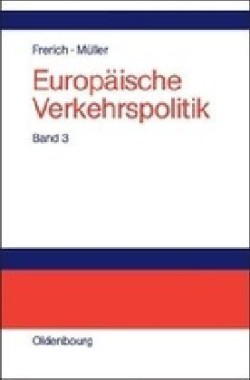 Frerich · Müller

Europäische Verkehrspolitik

Band 3

Oldenbourg